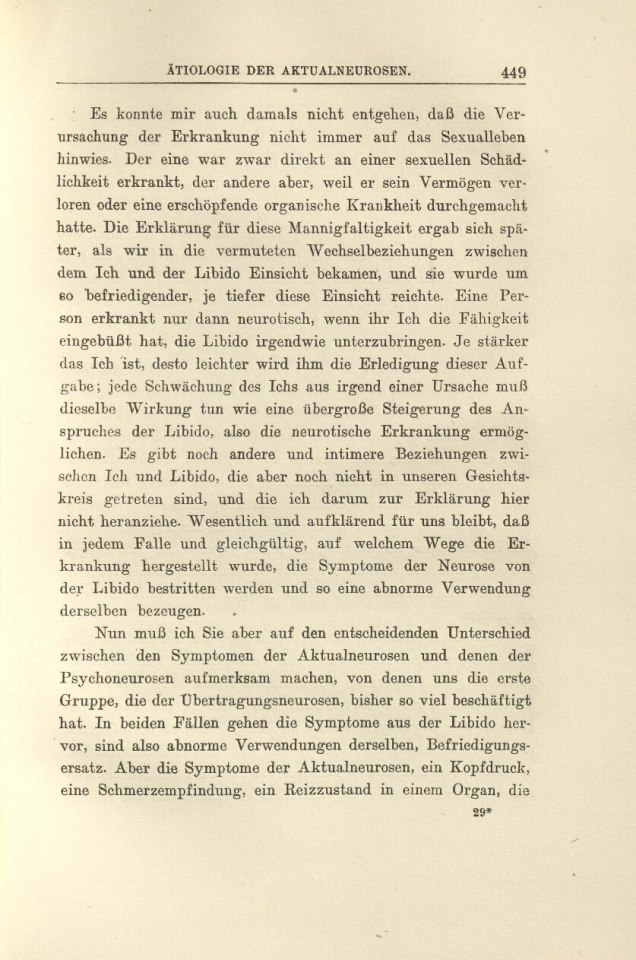 ÄTIOLOGIE DER AKTUALNEUROSEN. 449

Es konnte mir auch damals nicht entgehen, daß die Verursachung der Erkrankung nicht immer auf das Sexualleben hinwies. Der eine war zwar direkt an einer sexuellen Schädlichkeit erkrankt, der andere aber, weil er sein Vermögen verloren oder eine erschöpfende organische Krankheit durchgemacht hatte. Die Erklärung für diese Mannigfaltigkeit ergab sich später, als wir in die vermuteten Wechselbeziehungen zwischen dem Ich und der Libido Einsicht bekamen, und sie wurde um so befriedigender, je tiefer diese Einsicht reichte. Eine Person erkrankt nur dann neurotisch, wenn ihr Ich die Fähigkeit eingebüßt hat, die Libido irgendwie unterzubringen. Je stärker das Ich ist, desto leichter wird ihm die Erledigung dieser Aufgabe; jede Schwächung des Ichs aus irgend einer Ursache muß dieselbe Wirkung tun wie eine übergroße Steigerung des Anspruches der Libido, also die neurotische Erkrankung ermöglichen. Es gibt noch andere und intimere Beziehungen zwischen Ich und Libido, die aber noch nicht in unseren Gesichtskreis getreten sind, und die ich darum zur Erklärung hier nicht heranziehe. Wesentlich und aufklärend für uns bleibt, daß in jedem Falle und gleichgültig, auf welchem Wege die Erkrankung hergestellt wurde, die Symptome der Neurose von der Libido bestritten werden und so eine abnorme Verwendung derselben bezeugen.

Nun muß ich Sie aber auf den entscheidenden Unterschied zwischen den Symptomen der Aktualneurosen und denen der Psychoneurosen aufmerksam machen, von denen uns die erste Gruppe, die der Übertragungsneurosen, bisher so viel beschäftigt hat. In beiden Fällen gehen die Symptome aus der Libido hervor, sind also abnorme Verwendungen derselben, Befriedigungsersatz. Aber die Symptome der Aktualneurosen, ein Kopfdruck, eine Schmerzempfindung, ein Reizzustand in einem Organ, die

29*